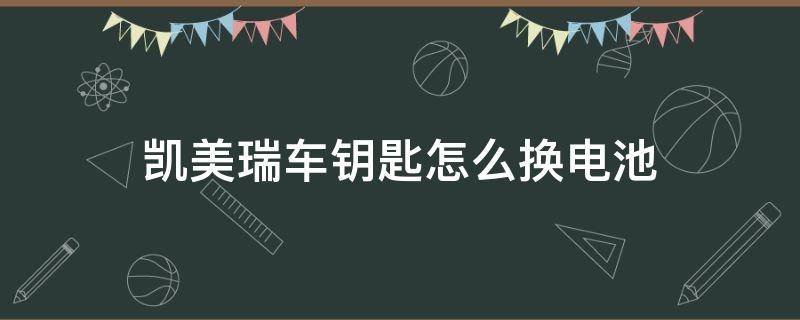 凯美瑞车钥匙怎么换电池